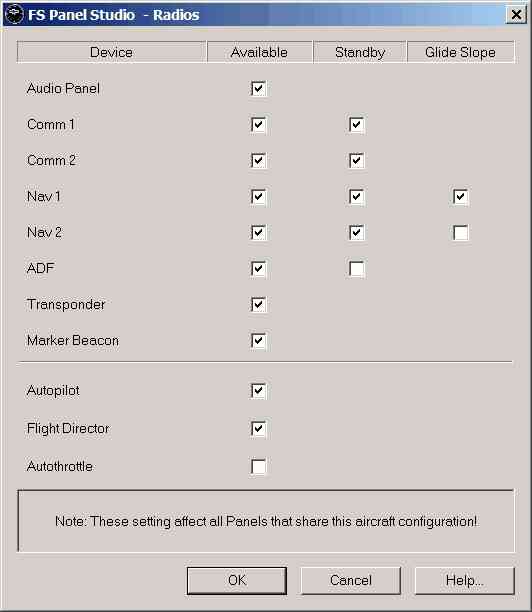 FS Panel Studio - Radios

| Device | Available | Standby | Glide Slope |
|---|---|---|---|
| Audio Panel | ☑ | | |
| Comm 1 | ☑ | ☑ | |
| Comm 2 | ☑ | ☑ | |
| Nav 1 | ☑ | ☑ | ☑ |
| Nav 2 | ☑ | ☑ | ☐ |
| ADF | ☑ | ☐ | |
| Transponder | ☑ | | |
| Marker Beacon | ☑ | | |
| Autopilot | ☑ | | |
| Flight Director | ☑ | | |
| Autothrottle | ☐ | | |

Note: These setting affect all Panels that share this aircraft configuration!

OK Cancel Help...